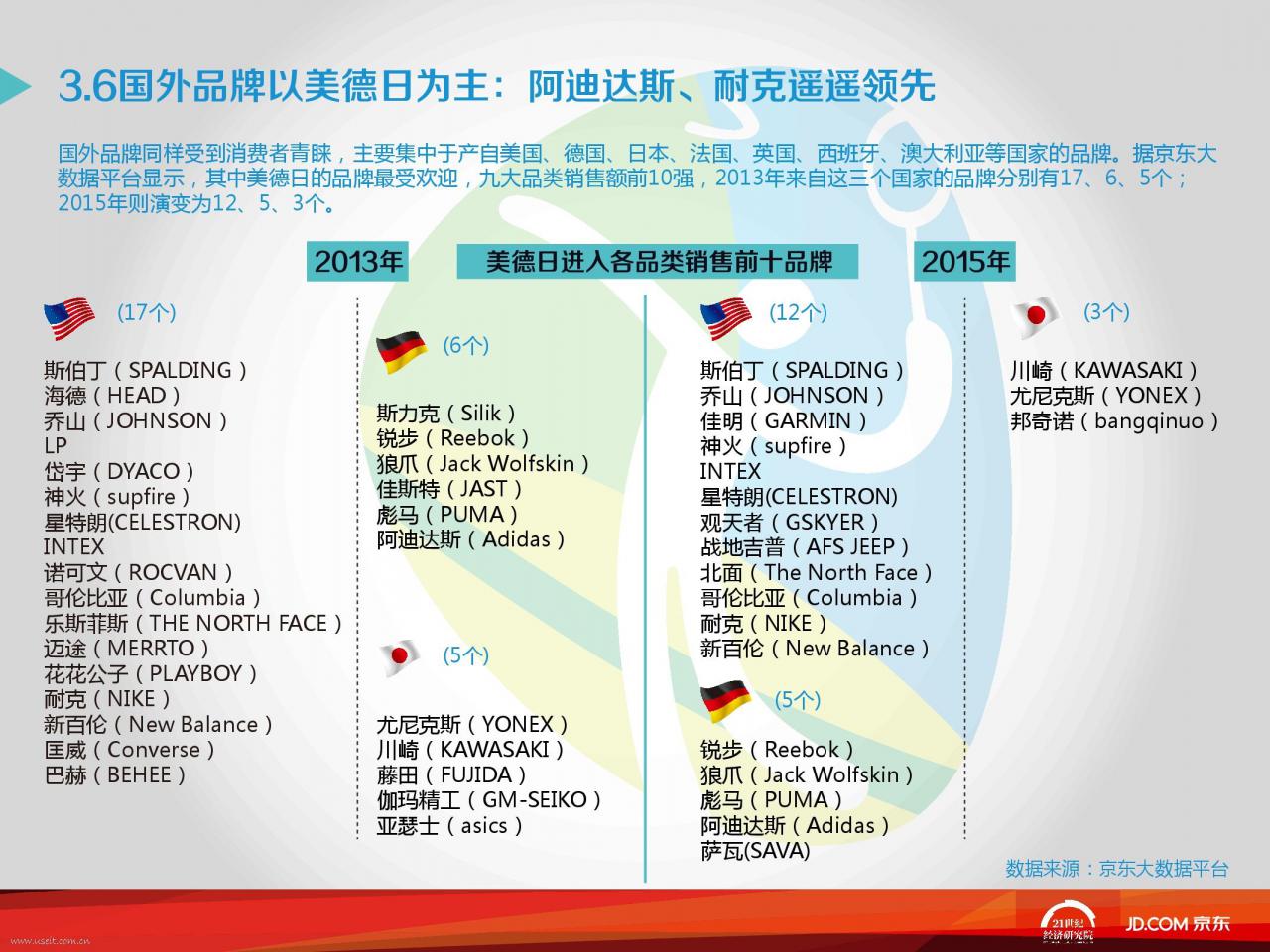 3.6国外品牌以美德日为主：阿迪达斯、耐克遥遥领先

国外品牌同样受到消费者青睐，主要集中于产自美国、德国、日本、法国、英国、西班牙、澳大利亚等国家的品牌。据京东大数据平台显示，其中美德日的品牌最受欢迎，九大品类销售额前10强，2013年来自这三个国家的品牌分别有17、6、5个；2015年则演变为12、5、3个。

2013年

美德日进入各品类销售前十品牌

2015年

(17个)

斯伯丁（SPALDING）
海德（HEAD）
乔山（JOHNSON）
LP
岱宇（DYACO）
神火（supfire）
星特朗(CELESTRON)
INTEX
诺可文（ROCVAN）
哥伦比亚（Columbia）
乐斯菲斯（THE NORTH FACE）
迈途（MERRTO）
花花公子（PLAYBOY）
耐克（NIKE）
新百伦（New Balance）
匡威（Converse）
巴赫（BEHEE）

(6个)

斯力克（Silik）
锐步（Reebok）
狼爪（Jack Wolfskin）
佳斯特（JAST）
彪马（PUMA）
阿迪达斯（Adidas）

(5个)

尤尼克斯（YONEX）
川崎（KAWASAKI）
藤田（FUJIDA）
伽玛精工（GM-SEIKO）
亚瑟士（asics）

(12个)

斯伯丁（SPALDING）
乔山（JOHNSON）
佳明（GARMIN）
神火（supfire）
INTEX
星特朗(CELESTRON)
观天者（GSKYER）
战地吉普（AFS JEEP）
北面（The North Face）
哥伦比亚（Columbia）
耐克（NIKE）
新百伦（New Balance）

(5个)

锐步（Reebok）
狼爪（Jack Wolfskin）
彪马（PUMA）
阿迪达斯（Adidas）
萨瓦(SAVA)

(3个)

川崎（KAWASAKI）
尤尼克斯（YONEX）
邦奇诺（bangqinuo）

数据来源：京东大数据平台

www.useit.com.cn

21世纪经济研究院

JD.COM 京东